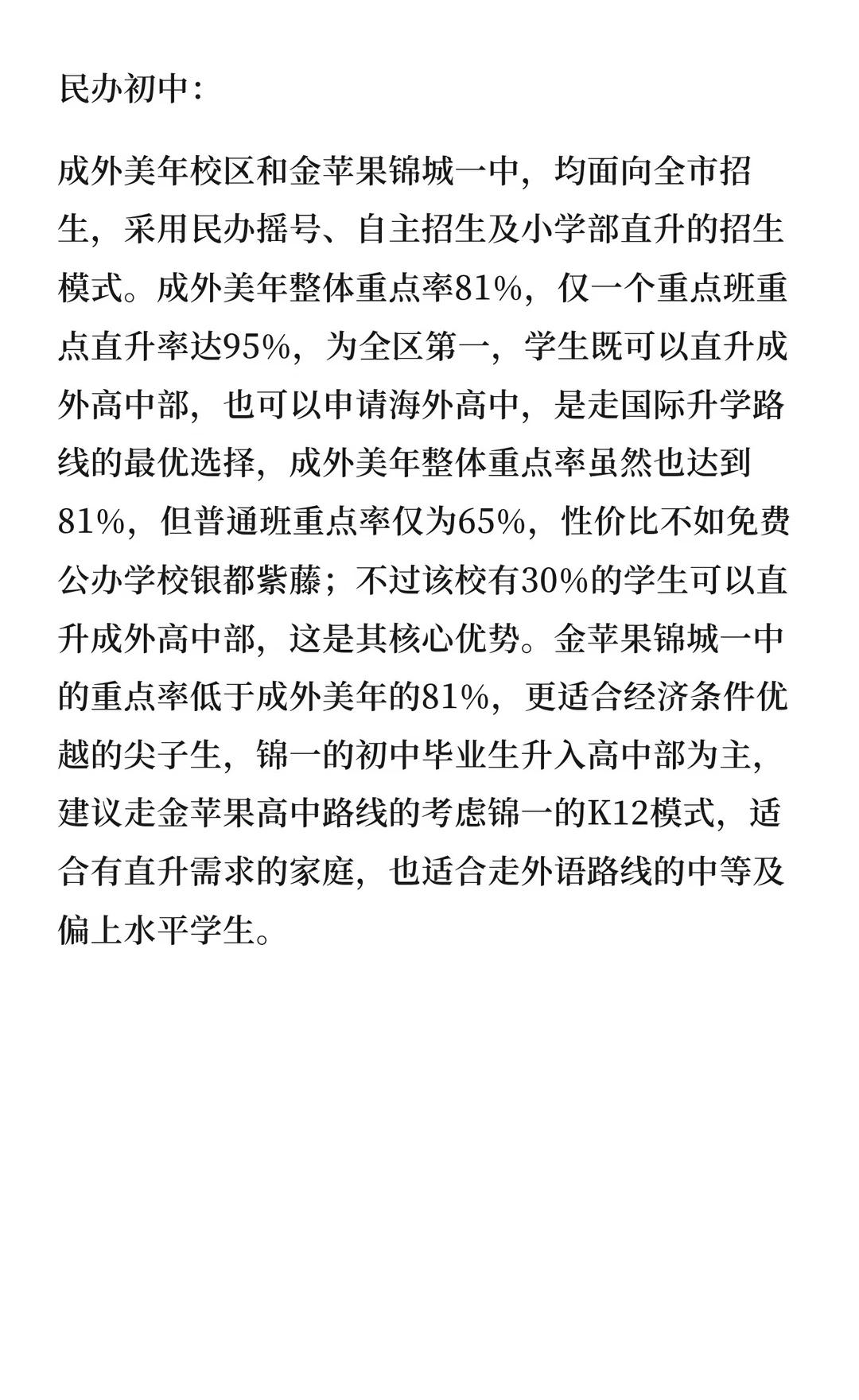 民办初中：

成外美年校区和金苹果锦城一中，均面向全市招生，采用民办摇号、自主招生及小学部直升的招生模式。成外美年整体重点率81%，仅一个重点班重点直升率达95%，为全区第一，学生既可以直升成外高中部，也可以申请海外高中，是走国际升学路线的最优选择，成外美年整体重点率虽然也达到81%，但普通班重点率仅为65%，性价比不如免费公办学校银都紫藤；不过该校有30%的学生可以直升成外高中部，这是其核心优势。金苹果锦城一中的重点率低于成外美年的81%，更适合经济条件优越的尖子生，锦一的初中毕业生升入高中部为主，建议走金苹果高中路线的考虑锦一的K12模式，适合有直升需求的家庭，也适合走外语路线的中等及偏上水平学生。